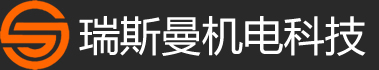 瑞斯曼机电科技